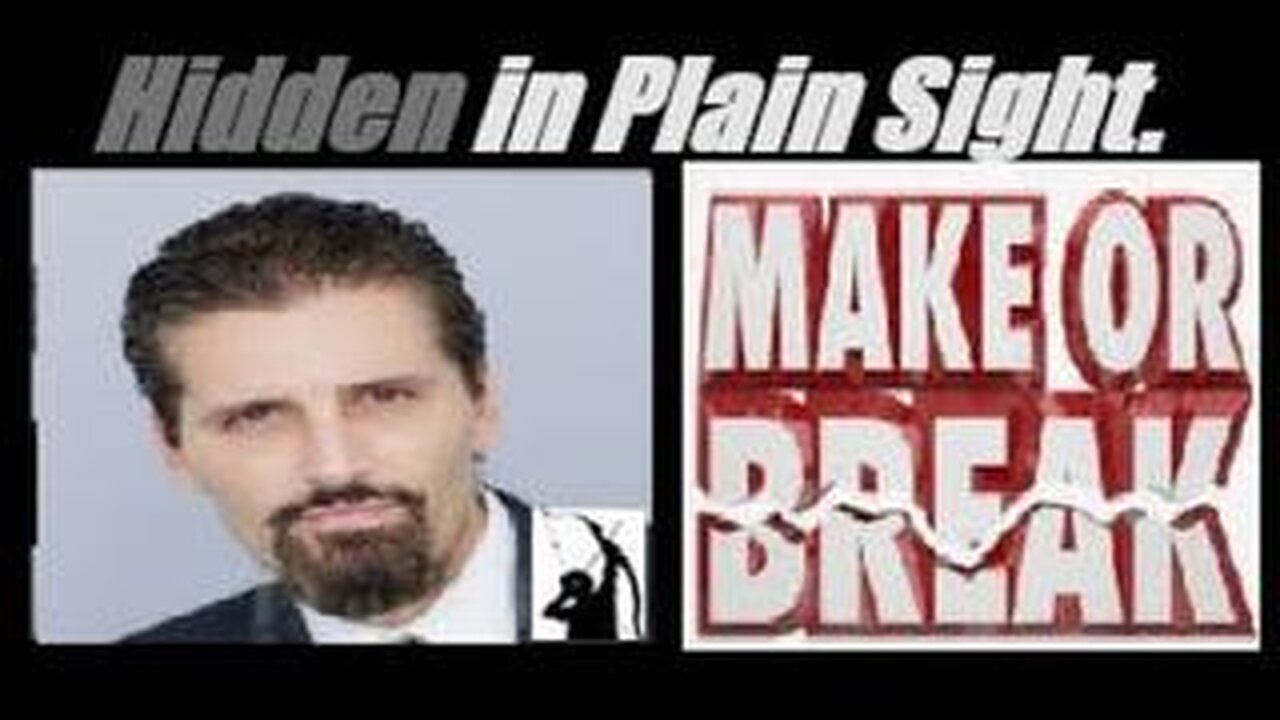 Hidden in Plain Sight.

MAKE OR BREAK